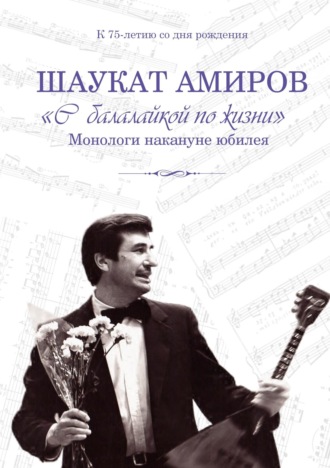 К 75-летию со дня рождения

ШАУКАТ АМИРОВ

«С балалайкой по жизни»

Монологи накануне юбилея